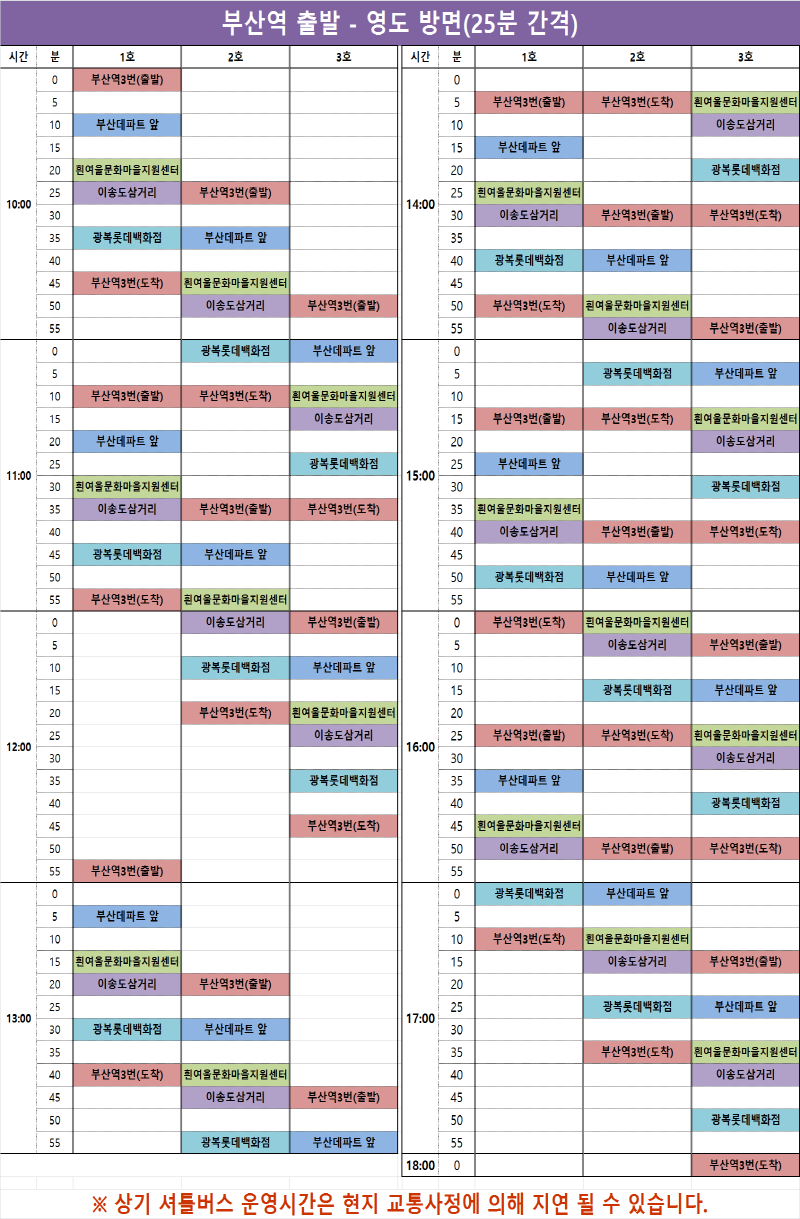 부산역 출발 - 영도 방면(25분 간격)

| 시간 | 분 | 1호 | 2호 | 3호 |
|---|---|---|---|---|
| 10:00 | 0 | 부산역3번(출발) | | |
| | 5 | | | |
| | 10 | 부산데파트 앞 | | |
| | 15 | | | |
| | 20 | 흰여울문화마을지원센터 | | |
| | 25 | 이송도삼거리 | 부산역3번(출발) | |
| | 30 | | | |
| | 35 | 광복롯데백화점 | 부산데파트 앞 | |
| | 40 | | | |
| | 45 | 부산역3번(도착) | 흰여울문화마을지원센터 | |
| | 50 | | 이송도삼거리 | 부산역3번(출발) |
| | 55 | | | |
| 11:00 | 0 | | 광복롯데백화점 | 부산데파트 앞 |
| | 5 | | | |
| | 10 | 부산역3번(출발) | 부산역3번(도착) | 흰여울문화마을지원센터 |
| | 15 | | | 이송도삼거리 |
| | 20 | 부산데파트 앞 | | |
| | 25 | | | 광복롯데백화점 |
| | 30 | 흰여울문화마을지원센터 | | |
| | 35 | 이송도삼거리 | 부산역3번(출발) | 부산역3번(도착) |
| | 40 | | | |
| | 45 | 광복롯데백화점 | 부산데파트 앞 | |
| | 50 | | | |
| | 55 | 부산역3번(도착) | 흰여울문화마을지원센터 | |
| 12:00 | 0 | | 이송도삼거리 | 부산역3번(출발) |
| | 5 | | | |
| | 10 | | 광복롯데백화점 | 부산데파트 앞 |
| | 15 | | | |
| | 20 | | 부산역3번(도착) | 흰여울문화마을지원센터 |
| | 25 | | | 이송도삼거리 |
| | 30 | | | |
| | 35 | | | 광복롯데백화점 |
| | 40 | | | |
| | 45 | | | 부산역3번(도착) |
| | 50 | | | |
| | 55 | 부산역3번(출발) | | |
| 13:00 | 0 | | | |
| | 5 | 부산데파트 앞 | | |
| | 10 | | | |
| | 15 | 흰여울문화마을지원센터 | | |
| | 20 | 이송도삼거리 | 부산역3번(출발) | |
| | 25 | | | |
| | 30 | 광복롯데백화점 | 부산데파트 앞 | |
| | 35 | | | |
| | 40 | 부산역3번(도착) | 흰여울문화마을지원센터 | |
| | 45 | | 이송도삼거리 | 부산역3번(출발) |
| | 50 | | | |
| | 55 | | 광복롯데백화점 | 부산데파트 앞 |

| 시간 | 분 | 1호 | 2호 | 3호 |
|---|---|---|---|---|
| 14:00 | 0 | | | |
| | 5 | 부산역3번(출발) | 부산역3번(도착) | 흰여울문화마을지원센터 |
| | 10 | | | 이송도삼거리 |
| | 15 | 부산데파트 앞 | | |
| | 20 | | | 광복롯데백화점 |
| | 25 | 흰여울문화마을지원센터 | | |
| | 30 | 이송도삼거리 | 부산역3번(출발) | 부산역3번(도착) |
| | 35 | | | |
| | 40 | 광복롯데백화점 | 부산데파트 앞 | |
| | 45 | | | |
| | 50 | 부산역3번(도착) | 흰여울문화마을지원센터 | |
| | 55 | | 이송도삼거리 | 부산역3번(출발) |
| 15:00 | 0 | | | |
| | 5 | | 광복롯데백화점 | 부산데파트 앞 |
| | 10 | | | |
| | 15 | 부산역3번(출발) | 부산역3번(도착) | 흰여울문화마을지원센터 |
| | 20 | | | 이송도삼거리 |
| | 25 | 부산데파트 앞 | | |
| | 30 | | | 광복롯데백화점 |
| | 35 | 흰여울문화마을지원센터 | | |
| | 40 | 이송도삼거리 | 부산역3번(출발) | 부산역3번(도착) |
| | 45 | | | |
| | 50 | 광복롯데백화점 | 부산데파트 앞 | |
| | 55 | | | |
| 16:00 | 0 | 부산역3번(도착) | 흰여울문화마을지원센터 | |
| | 5 | | 이송도삼거리 | 부산역3번(출발) |
| | 10 | | | |
| | 15 | | 광복롯데백화점 | 부산데파트 앞 |
| | 20 | | | |
| | 25 | 부산역3번(출발) | 부산역3번(도착) | 흰여울문화마을지원센터 |
| | 30 | | | 이송도삼거리 |
| | 35 | 부산데파트 앞 | | |
| | 40 | | | 광복롯데백화점 |
| | 45 | 흰여울문화마을지원센터 | | |
| | 50 | 이송도삼거리 | 부산역3번(출발) | 부산역3번(도착) |
| | 55 | | | |
| 17:00 | 0 | 광복롯데백화점 | 부산데파트 앞 | |
| | 5 | | | |
| | 10 | 부산역3번(도착) | 흰여울문화마을지원센터 | |
| | 15 | | 이송도삼거리 | 부산역3번(출발) |
| | 20 | | | |
| | 25 | | 광복롯데백화점 | 부산데파트 앞 |
| | 30 | | | |
| | 35 | | 부산역3번(도착) | 흰여울문화마을지원센터 |
| | 40 | | | 이송도삼거리 |
| | 45 | | | |
| | 50 | | | 광복롯데백화점 |
| | 55 | | | |
| 18:00 | 0 | | | 부산역3번(도착) |

※ 상기 셔틀버스 운영시간은 현지 교통사정에 의해 지연 될 수 있습니다.